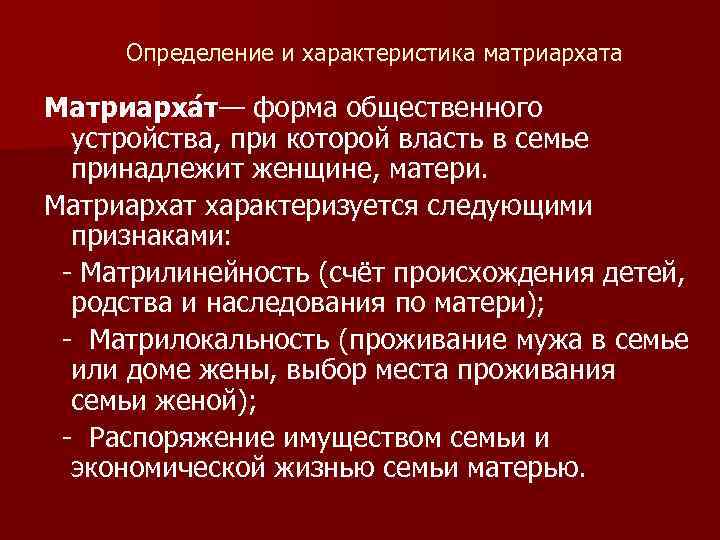 Определение и характеристика матриархата

Матриарха́т— форма общественного устройства, при которой власть в семье принадлежит женщине, матери.

Матриархат характеризуется следующими признаками:

- Матрилинейность (счёт происхождения детей, родства и наследования по матери);

- Матрилокальность (проживание мужа в семье или доме жены, выбор места проживания семьи женой);

- Распоряжение имуществом семьи и экономической жизнью семьи матерью.